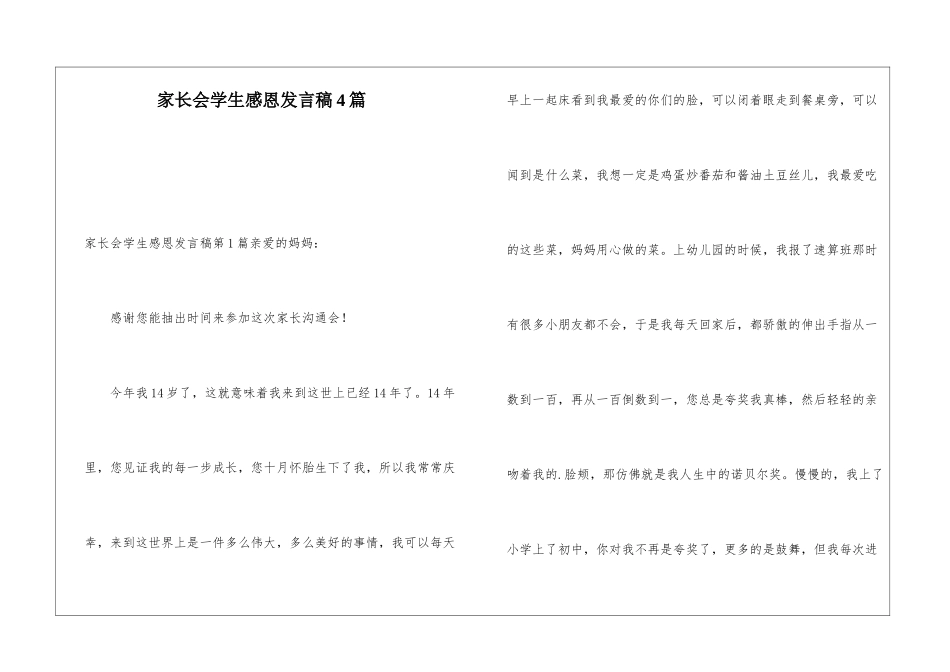 家长会学生感恩发言稿4篇

家长会学生感恩发言稿第1篇亲爱的妈妈：

感谢您能抽出时间来参加这次家长沟通会！

今年我14岁了，这就意味着我来到这世上已经14年了。14年里，您见证我的每一步成长，您十月怀胎生下了我，所以我常常庆幸，来到这世界上是一件多么伟大，多么美好的事情，我可以每天早上一起床看到我最爱的你们的脸，可以闭着眼走到餐桌旁，可以闻到是什么菜，我想一定是鸡蛋炒番茄和酱油土豆丝儿，我最爱吃的这些菜，妈妈用心做的菜。上幼儿园的时候，我报了速算班那时有很多小朋友都不会，于是我每天回家后，都骄傲的伸出手指从一数到一百，再从一百倒数到一，您总是夸奖我真棒，然后轻轻的亲吻着我的.脸颊，那仿佛就是我人生中的诺贝尔奖。慢慢的，我上了小学上了初中，你对我不再是夸奖了，更多的是鼓舞，但我每次进